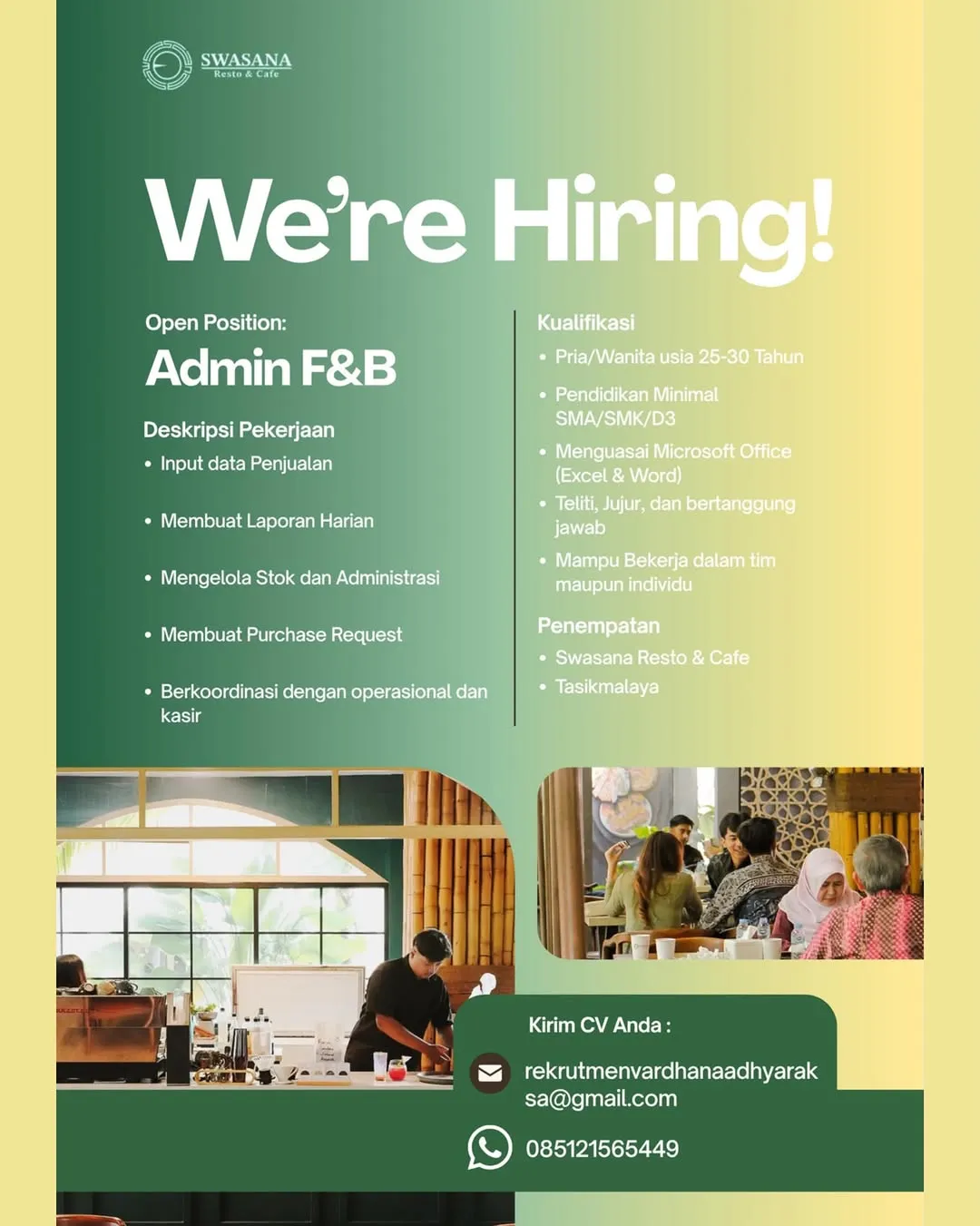 SWASANA
Resto & Cafe

We're Hiring!

Open Position:
Admin F&B

Deskripsi Pekerjaan
• Input data Penjualan
• Membuat Laporan Harian
• Mengelola Stok dan Administrasi
• Membuat Purchase Request
• Berkoordinasi dengan operasional dan kasir

Kualifikasi
• Pria/Wanita usia 25-30 Tahun
• Pendidikan Minimal SMA/SMK/D3
• Menguasai Microsoft Office (Excel & Word)
• Teliti, Jujur, dan bertanggung jawab
• Mampu Bekerja dalam tim maupun individu

Penempatan
• Swasana Resto & Cafe
• Tasikmalaya

Kirim CV Anda :
rekrutmenvardhanaadhyaraksa@gmail.com
085121565449